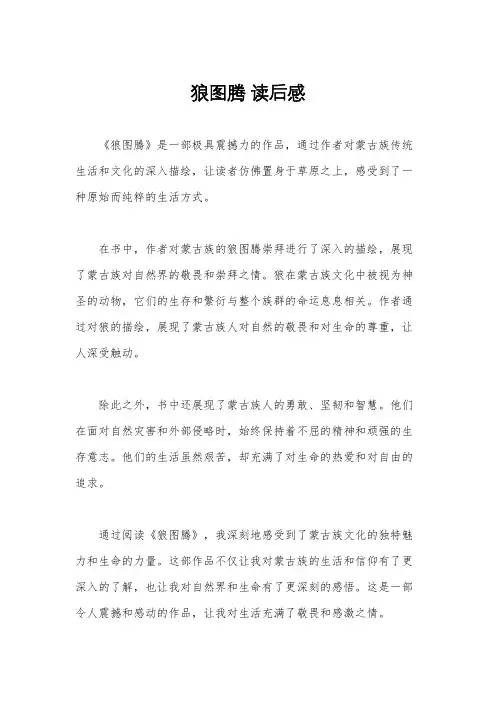 狼图腾 读后感

《狼图腾》是一部极具震撼力的作品，通过作者对蒙古族传统生活和文化的深入描绘，让读者仿佛置身于草原之上，感受到了一种原始而纯粹的生活方式。

在书中，作者对蒙古族的狼图腾崇拜进行了深入的描绘，展现了蒙古族对自然界的敬畏和崇拜之情。狼在蒙古族文化中被视为神圣的动物，它们的生存和繁衍与整个族群的命运息息相关。作者通过对狼的描绘，展现了蒙古族人对自然的敬畏和对生命的尊重，让人深受触动。

除此之外，书中还展现了蒙古族人的勇敢、坚韧和智慧。他们在面对自然灾害和外部侵略时，始终保持着不屈的精神和顽强的生存意志。他们的生活虽然艰苦，却充满了对生命的热爱和对自由的追求。

通过阅读《狼图腾》，我深刻地感受到了蒙古族文化的独特魅力和生命的力量。这部作品不仅让我对蒙古族的生活和信仰有了更深入的了解，也让我对自然界和生命有了更深刻的感悟。这是一部令人震撼和感动的作品，让我对生活充满了敬畏和感激之情。